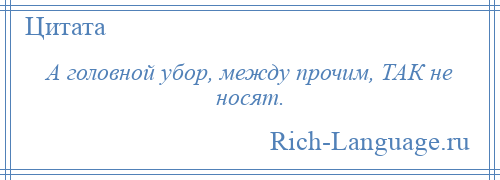 Цитата

А головной убор, между прочим, ТАК не носят.

Rich-Language.ru